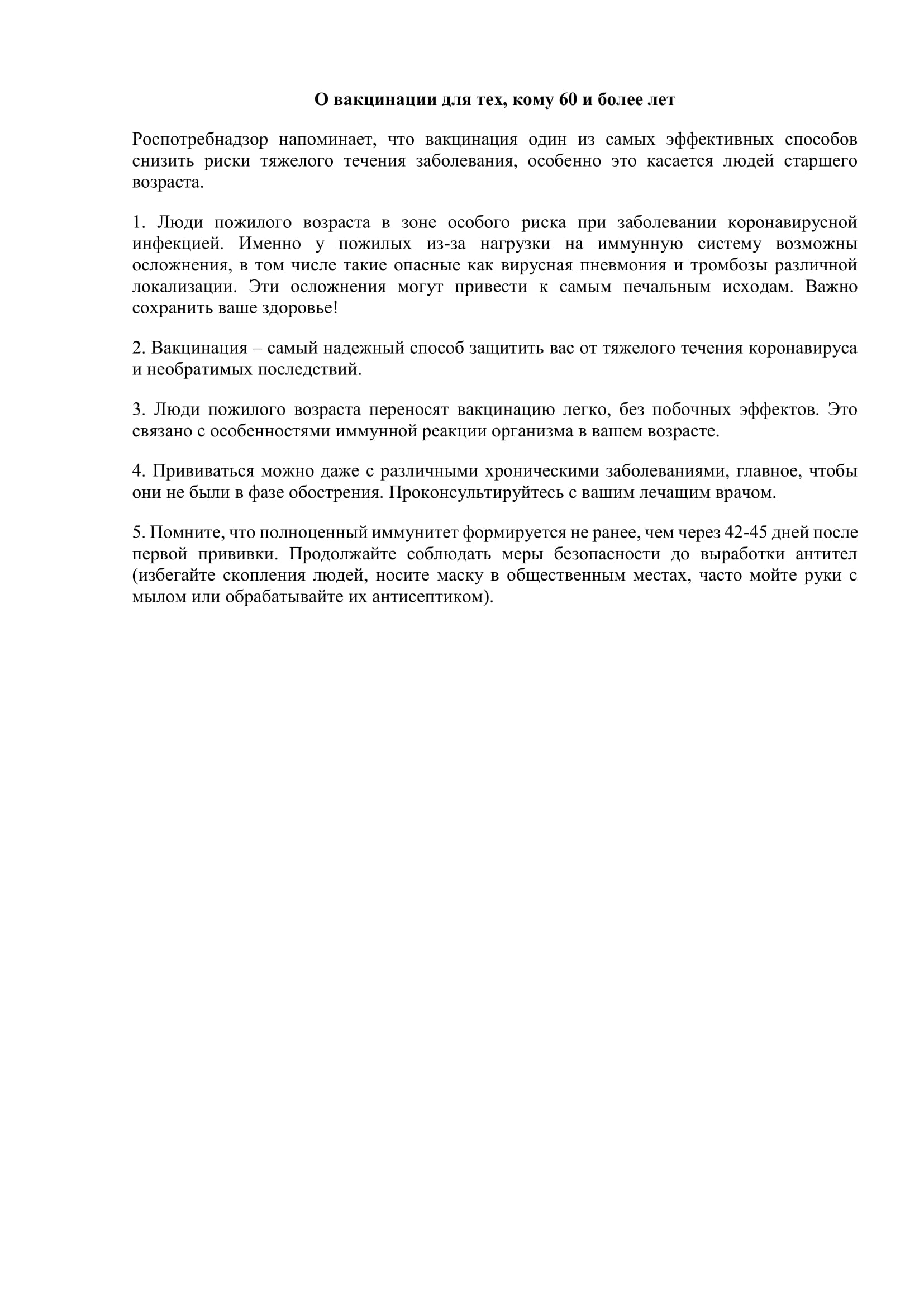 О вакцинации для тех, кому 60 и более лет

Роспотребнадзор напоминает, что вакцинация один из самых эффективных способов снизить риски тяжелого течения заболевания, особенно это касается людей старшего возраста.

1. Люди пожилого возраста в зоне особого риска при заболевании коронавирусной инфекцией. Именно у пожилых из-за нагрузки на иммунную систему возможны осложнения, в том числе такие опасные как вирусная пневмония и тромбозы различной локализации. Эти осложнения могут привести к самым печальным исходам. Важно сохранить ваше здоровье!

2. Вакцинация – самый надежный способ защитить вас от тяжелого течения коронавируса и необратимых последствий.

3. Люди пожилого возраста переносят вакцинацию легко, без побочных эффектов. Это связано с особенностями иммунной реакции организма в вашем возрасте.

4. Прививаться можно даже с различными хроническими заболеваниями, главное, чтобы они не были в фазе обострения. Проконсультируйтесь с вашим лечащим врачом.

5. Помните, что полноценный иммунитет формируется не ранее, чем через 42-45 дней после первой прививки. Продолжайте соблюдать меры безопасности до выработки антител (избегайте скопления людей, носите маску в общественным местах, часто мойте руки с мылом или обрабатывайте их антисептиком).